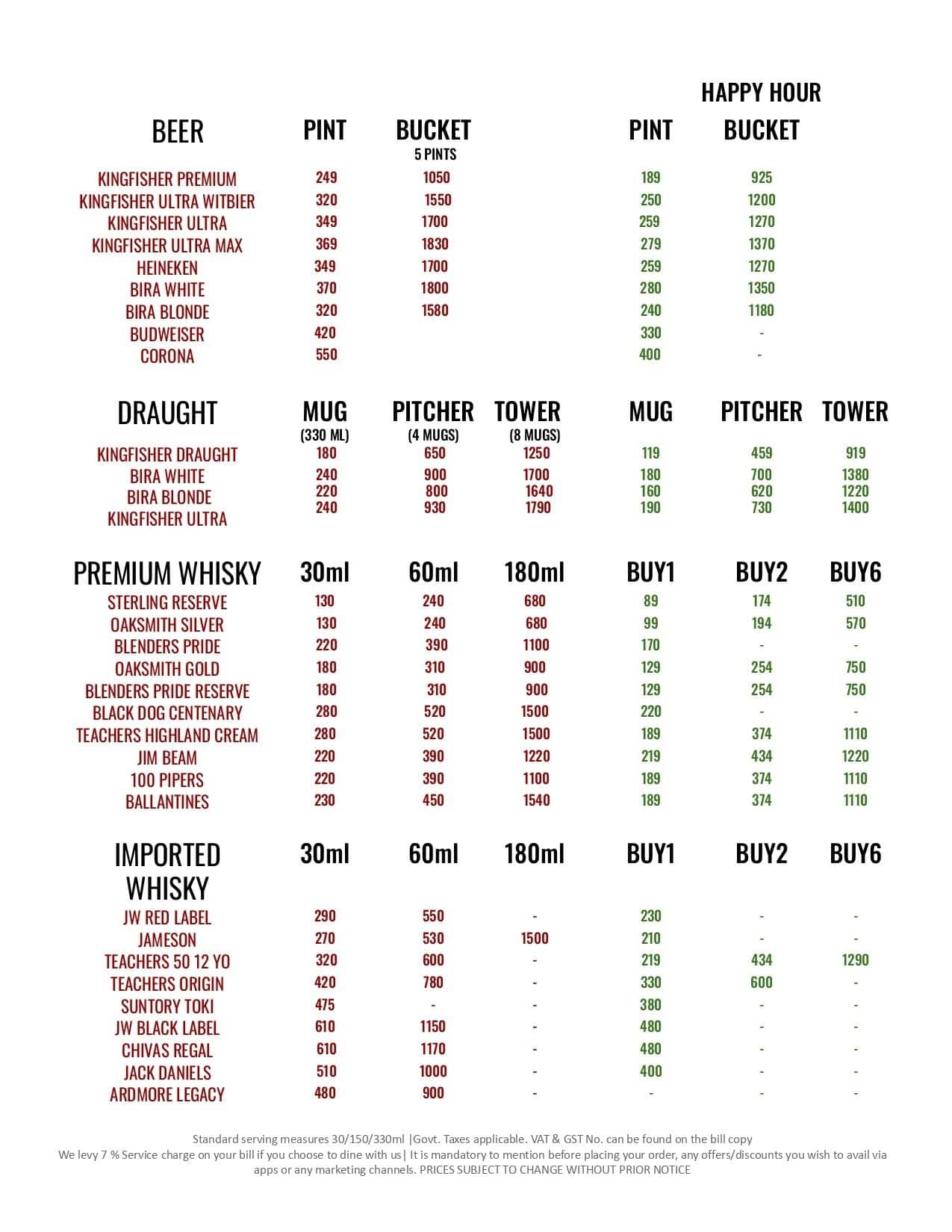 HAPPY HOUR

| BEER | PINT | BUCKET 5 PINTS | | PINT | BUCKET | |
|---|---|---|---|---|---|---|
| KINGFISHER PREMIUM | 249 | 1050 | | 189 | 925 | |
| KINGFISHER ULTRA WITBIER | 320 | 1550 | | 250 | 1200 | |
| KINGFISHER ULTRA | 349 | 1700 | | 259 | 1270 | |
| KINGFISHER ULTRA MAX | 369 | 1830 | | 279 | 1370 | |
| HEINEKEN | 349 | 1700 | | 259 | 1270 | |
| BIRA WHITE | 370 | 1800 | | 280 | 1350 | |
| BIRA BLONDE | 320 | 1580 | | 240 | 1180 | |
| BUDWEISER | 420 | | | 330 | - | |
| CORONA | 550 | | | 400 | - | |

| DRAUGHT | MUG (330 ML) | PITCHER (4 MUGS) | TOWER (8 MUGS) | MUG | PITCHER | TOWER |
|---|---|---|---|---|---|---|
| KINGFISHER DRAUGHT | 180 | 650 | 1250 | 119 | 459 | 919 |
| BIRA WHITE | 240 | 900 | 1700 | 180 | 700 | 1380 |
| BIRA BLONDE | 220 | 800 | 1640 | 160 | 620 | 1220 |
| KINGFISHER ULTRA | 240 | 930 | 1790 | 190 | 730 | 1400 |

| PREMIUM WHISKY | 30ml | 60ml | 180ml | BUY1 | BUY2 | BUY6 |
|---|---|---|---|---|---|---|
| STERLING RESERVE | 130 | 240 | 680 | 89 | 174 | 510 |
| OAKSMITH SILVER | 130 | 240 | 680 | 99 | 194 | 570 |
| BLENDERS PRIDE | 220 | 390 | 1100 | 170 | - | - |
| OAKSMITH GOLD | 180 | 310 | 900 | 129 | 254 | 750 |
| BLENDERS PRIDE RESERVE | 180 | 310 | 900 | 129 | 254 | 750 |
| BLACK DOG CENTENARY | 280 | 520 | 1500 | 220 | - | - |
| TEACHERS HIGHLAND CREAM | 280 | 520 | 1500 | 189 | 374 | 1110 |
| JIM BEAM | 220 | 390 | 1220 | 219 | 434 | 1220 |
| 100 PIPERS | 220 | 390 | 1100 | 189 | 374 | 1110 |
| BALLANTINES | 230 | 450 | 1540 | 189 | 374 | 1110 |

| IMPORTED WHISKY | 30ml | 60ml | 180ml | BUY1 | BUY2 | BUY6 |
|---|---|---|---|---|---|---|
| JW RED LABEL | 290 | 550 | - | 230 | - | - |
| JAMESON | 270 | 530 | 1500 | 210 | - | - |
| TEACHERS 50 12 YO | 320 | 600 | - | 219 | 434 | 1290 |
| TEACHERS ORIGIN | 420 | 780 | - | 330 | 600 | - |
| SUNTORY TOKI | 475 | - | - | 380 | - | - |
| JW BLACK LABEL | 610 | 1150 | - | 480 | - | - |
| CHIVAS REGAL | 610 | 1170 | - | 480 | - | - |
| JACK DANIELS | 510 | 1000 | - | 400 | - | - |
| ARDMORE LEGACY | 480 | 900 | - | - | - | - |

Standard serving measures 30/150/330ml |Govt. Taxes applicable. VAT & GST No. can be found on the bill copy
We levy 7 % Service charge on your bill if you choose to dine with us| It is mandatory to mention before placing your order, any offers/discounts you wish to avail via apps or any marketing channels. PRICES SUBJECT TO CHANGE WITHOUT PRIOR NOTICE